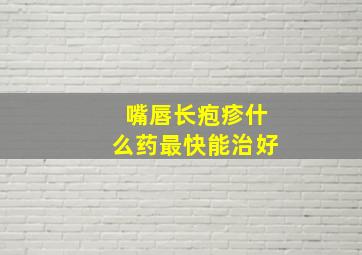 嘴唇长疱疹什么药最快能治好